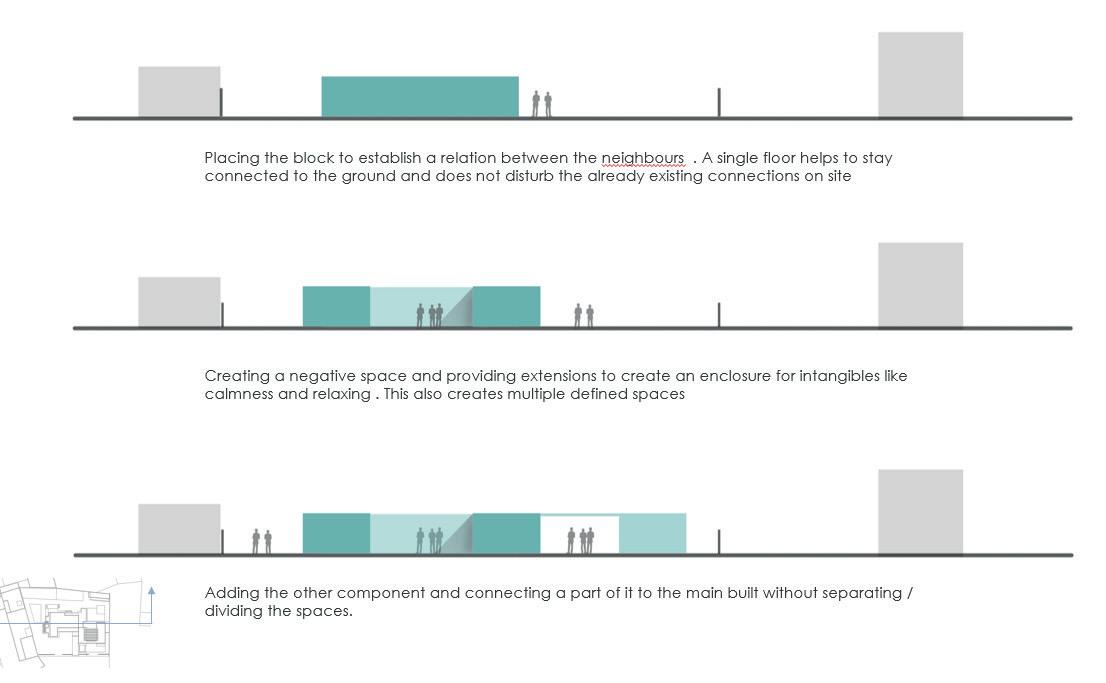 Placing the block to establish a relation between the neighbours  . A single floor helps to stay connected to the ground and does not disturb the already existing connections on site

Creating a negative space and providing extensions to create an enclosure for intangibles like calmness and relaxing . This also creates multiple defined spaces

Adding the other component and connecting a part of it to the main built without separating / dividing the spaces.